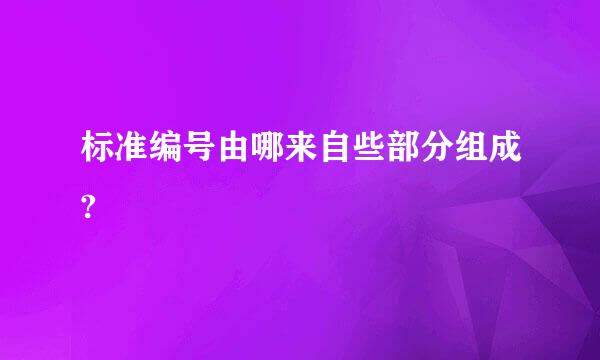 标准编号由哪来自些部分组成?